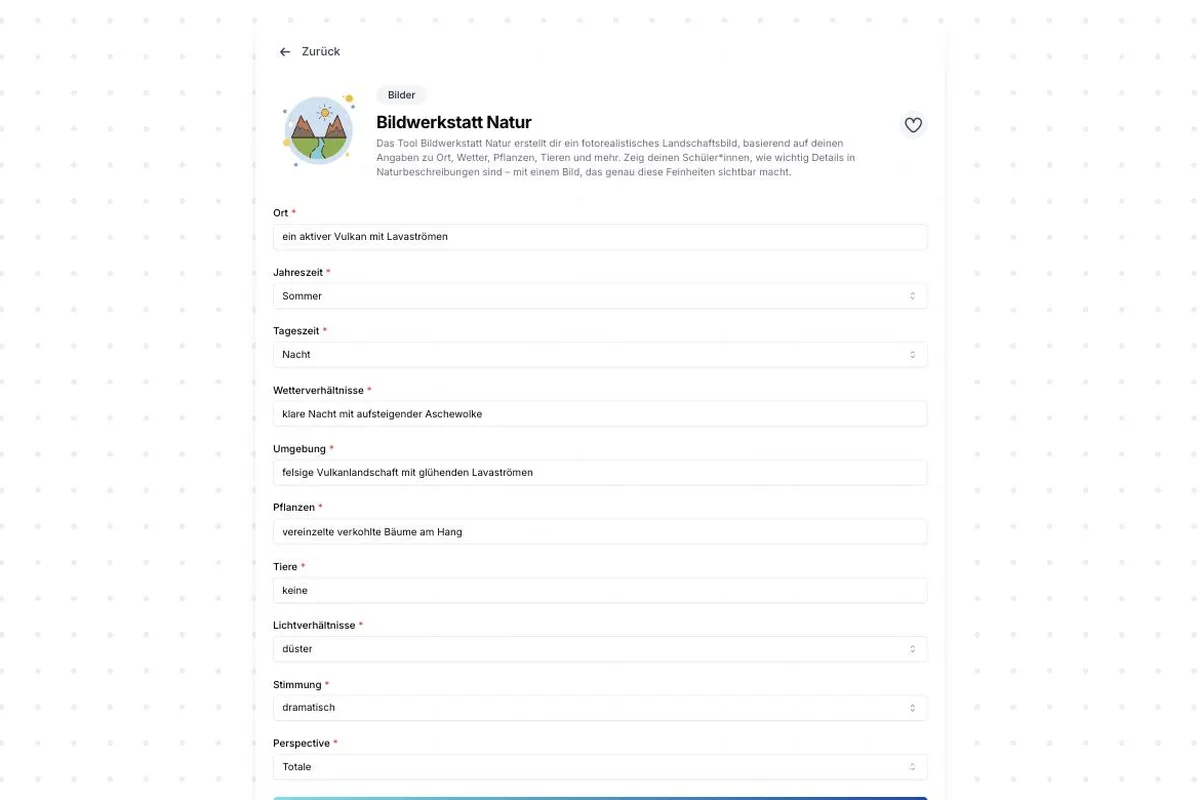 ← Zurück

Bilder

Bildwerkstatt Natur

Das Tool Bildwerkstatt Natur erstellt dir ein fotorealistisches Landschaftsbild, basierend auf deinen Angaben zu Ort, Wetter, Pflanzen, Tieren und mehr. Zeig deinen Schüler*innen, wie wichtig Details in Naturbeschreibungen sind – mit einem Bild, das genau diese Feinheiten sichtbar macht.

Ort *

ein aktiver Vulkan mit Lavaströmen

Jahreszeit *

Sommer

Tageszeit *

Nacht

Wetterverhältnisse *

klare Nacht mit aufsteigender Aschewolke

Umgebung *

felsige Vulkanlandschaft mit glühenden Lavaströmen

Pflanzen *

vereinzelte verkohlte Bäume am Hang

Tiere *

keine

Lichtverhältnisse *

düster

Stimmung *

dramatisch

Perspective *

Totale